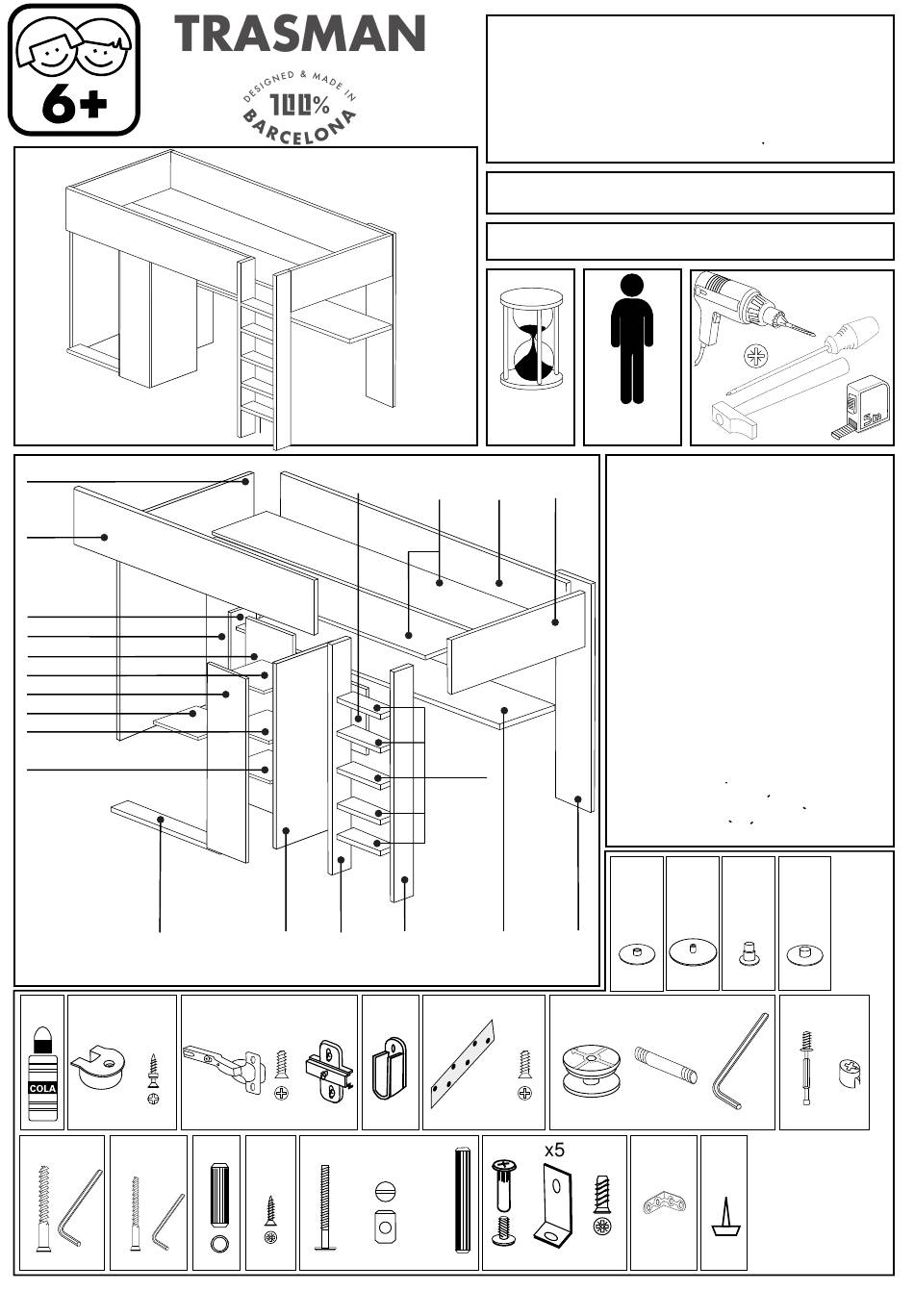 6+

TRASMAN

DESIGNED & MADE IN
100%
BARCELONA

5m

COLA

x5